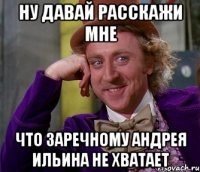 НУ ДАВАЙ РАССКАЖИ МНЕ

ЧТО ЗАРЕЧНОМУ АНДРЕЯ ИЛЬИНА НЕ ХВАТАЕТ

risovach.ru